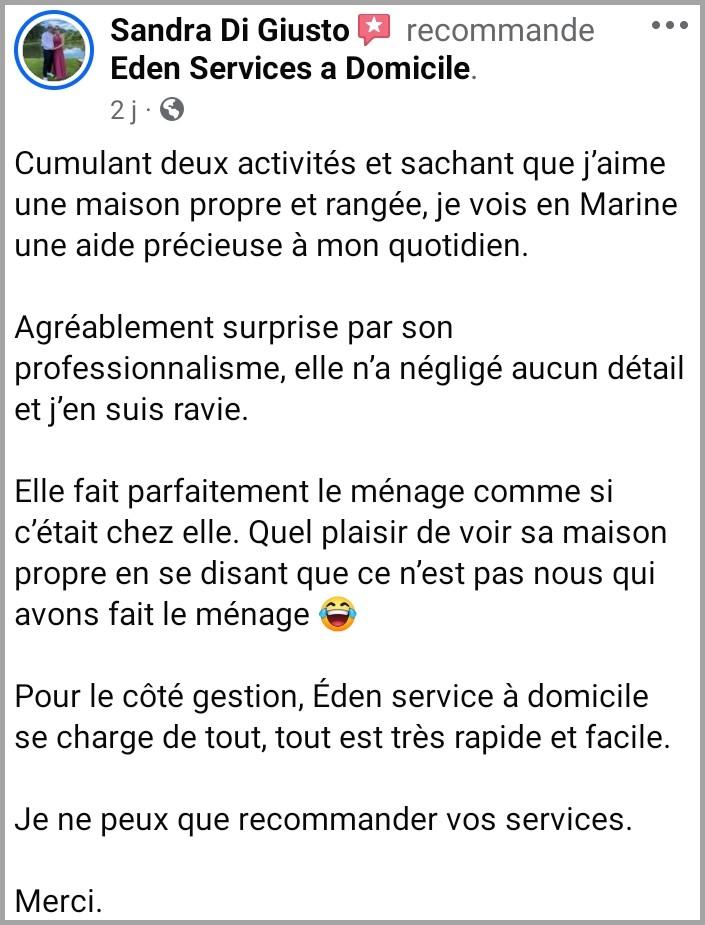 Sandra Di Giusto recommande Eden Services a Domicile.
2 j ·

Cumulant deux activités et sachant que j'aime une maison propre et rangée, je vois en Marine une aide précieuse à mon quotidien.

Agréablement surprise par son professionnalisme, elle n'a négligé aucun détail et j'en suis ravie.

Elle fait parfaitement le ménage comme si c'était chez elle. Quel plaisir de voir sa maison propre en se disant que ce n'est pas nous qui avons fait le ménage 😂

Pour le côté gestion, Éden service à domicile se charge de tout, tout est très rapide et facile.

Je ne peux que recommander vos services.

Merci.